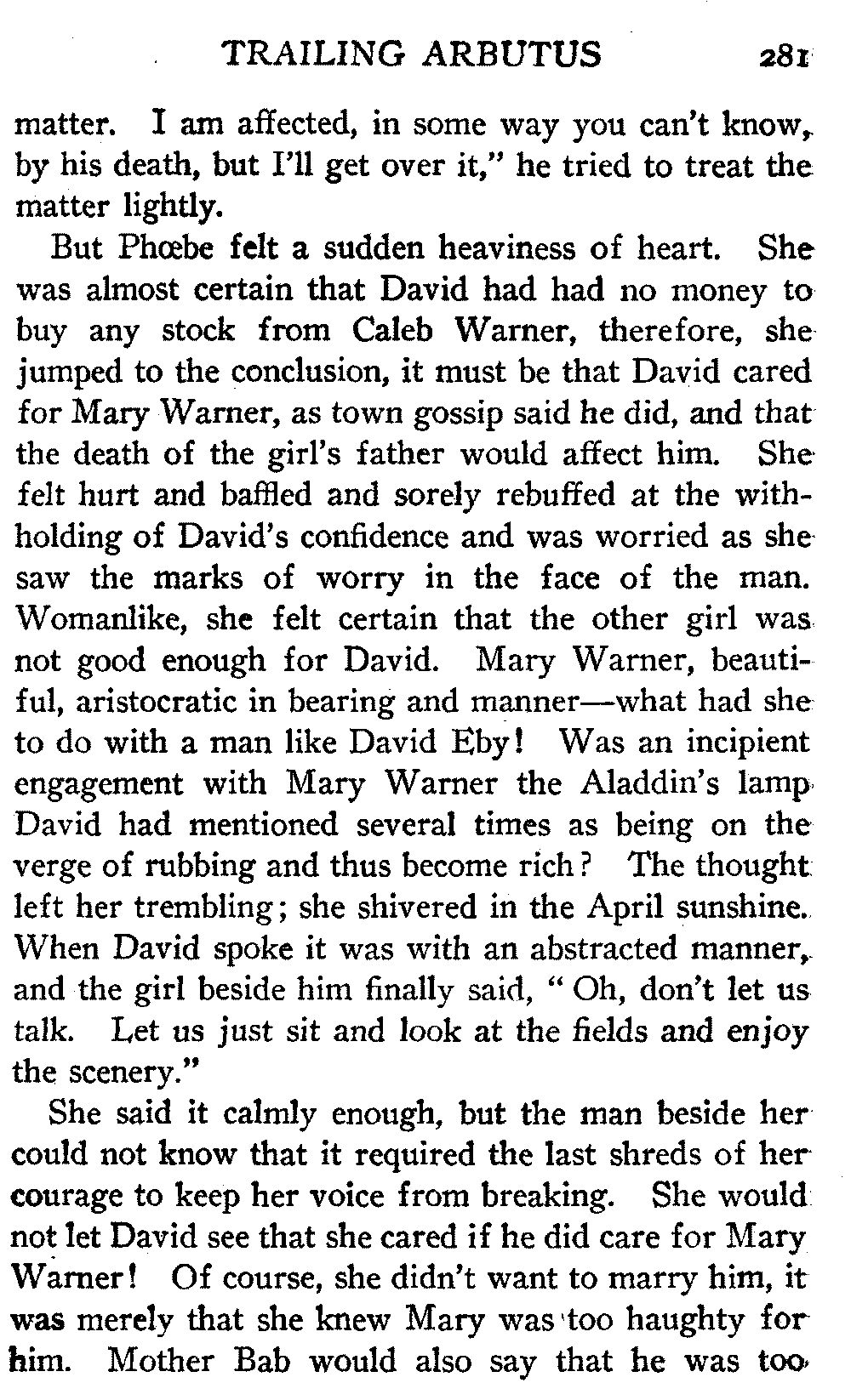 TRAILING ARBUTUS 281

matter. I am affected, in some way you can't know, by his death, but I'll get over it," he tried to treat the matter lightly.

But Phœbe felt a sudden heaviness of heart. She was almost certain that David had had no money to buy any stock from Caleb Warner, therefore, she jumped to the conclusion, it must be that David cared for Mary Warner, as town gossip said he did, and that the death of the girl's father would affect him. She felt hurt and baffled and sorely rebuffed at the withholding of David's confidence and was worried as she saw the marks of worry in the face of the man. Womanlike, she felt certain that the other girl was not good enough for David. Mary Warner, beautiful, aristocratic in bearing and manner—what had she to do with a man like David Eby! Was an incipient engagement with Mary Warner the Aladdin's lamp David had mentioned several times as being on the verge of rubbing and thus become rich? The thought left her trembling; she shivered in the April sunshine. When David spoke it was with an abstracted manner, and the girl beside him finally said, "Oh, don't let us talk. Let us just sit and look at the fields and enjoy the scenery."

She said it calmly enough, but the man beside her could not know that it required the last shreds of her courage to keep her voice from breaking. She would not let David see that she cared if he did care for Mary Warner! Of course, she didn't want to marry him, it was merely that she knew Mary was too haughty for him. Mother Bab would also say that he was too